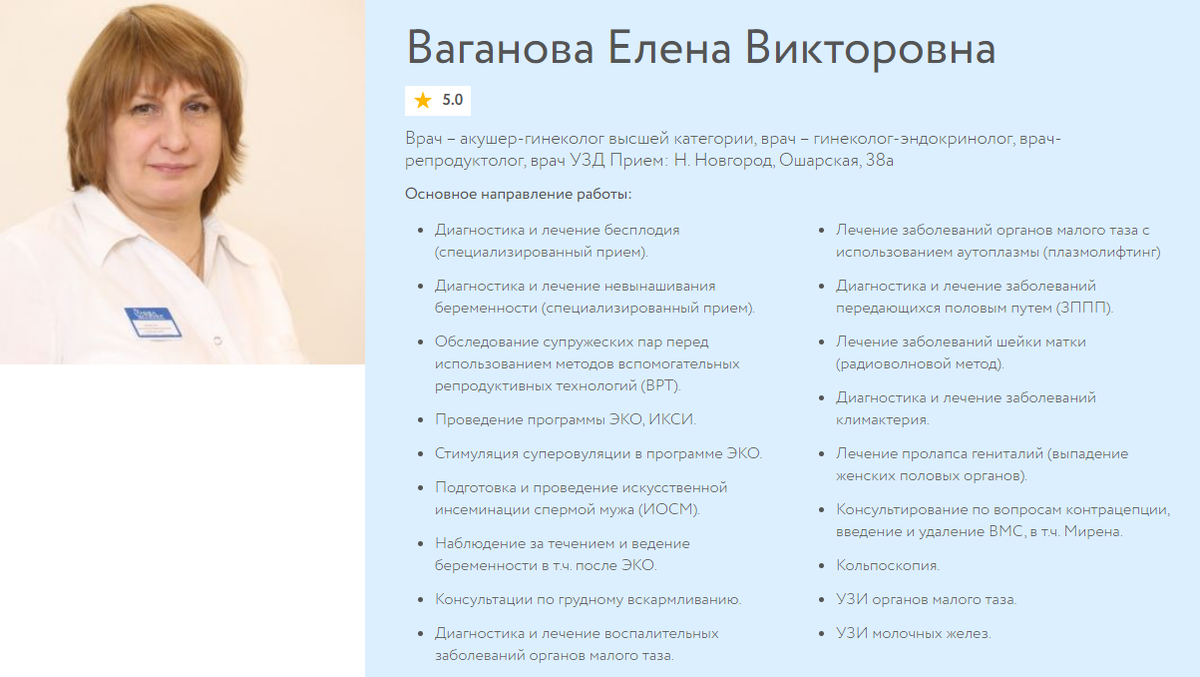 Ваганова Елена Викторовна

5.0

Врач – акушер-гинеколог высшей категории, врач – гинеколог-эндокринолог, врач-репродуктолог, врач УЗД Прием: Н. Новгород, Ошарская, 38а

Основное направление работы:

- Диагностика и лечение бесплодия (специализированный прием).
- Диагностика и лечение невынашивания беременности (специализированный прием).
- Обследование супружеских пар перед использованием методов вспомогательных репродуктивных технологий (ВРТ).
- Проведение программы ЭКО, ИКСИ.
- Стимуляция суперовуляции в программе ЭКО.
- Подготовка и проведение искусственной инсеминации спермой мужа (ИОСМ).
- Наблюдение за течением и ведение беременности в т.ч. после ЭКО.
- Консультации по грудному вскармливанию.
- Диагностика и лечение воспалительных заболеваний органов малого таза.

- Лечение заболеваний органов малого таза с использованием аутоплазмы (плазмолифтинг)
- Диагностика и лечение заболеваний передающихся половым путем (ЗППП).
- Лечение заболеваний шейки матки (радиоволновой метод).
- Диагностика и лечение заболеваний климактерия.
- Лечение пролапса гениталий (выпадение женских половых органов).
- Консультирование по вопросам контрацепции, введение и удаление ВМС, в т.ч. Мирена.
- Кольпоскопия.
- УЗИ органов малого таза.
- УЗИ молочных желез.